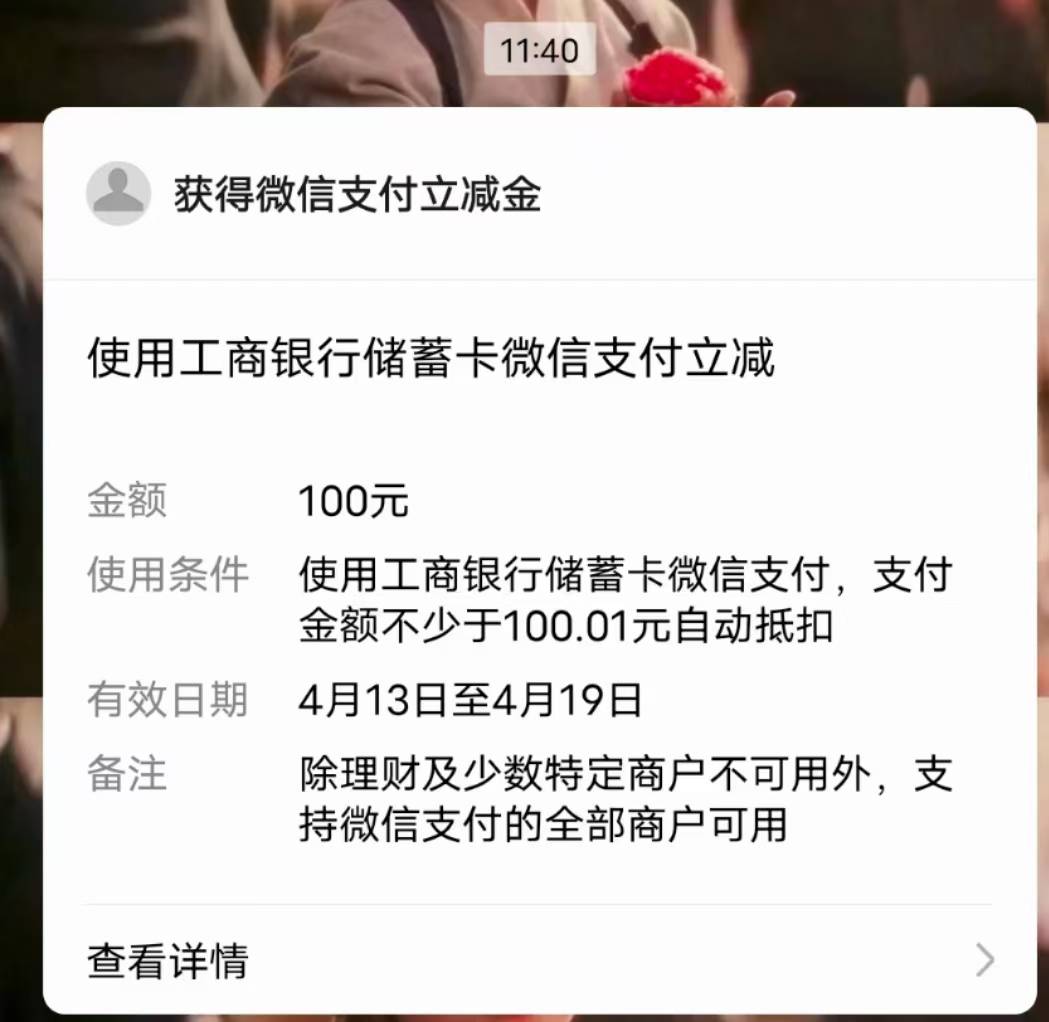 11:40

获得微信支付立减金

使用工商银行储蓄卡微信支付立减

金额 100元

使用条件 使用工商银行储蓄卡微信支付，支付金额不少于100.01元自动抵扣

有效日期 4月13日至4月19日

备注 除理财及少数特定商户不可用外，支持微信支付的全部商户可用

查看详情